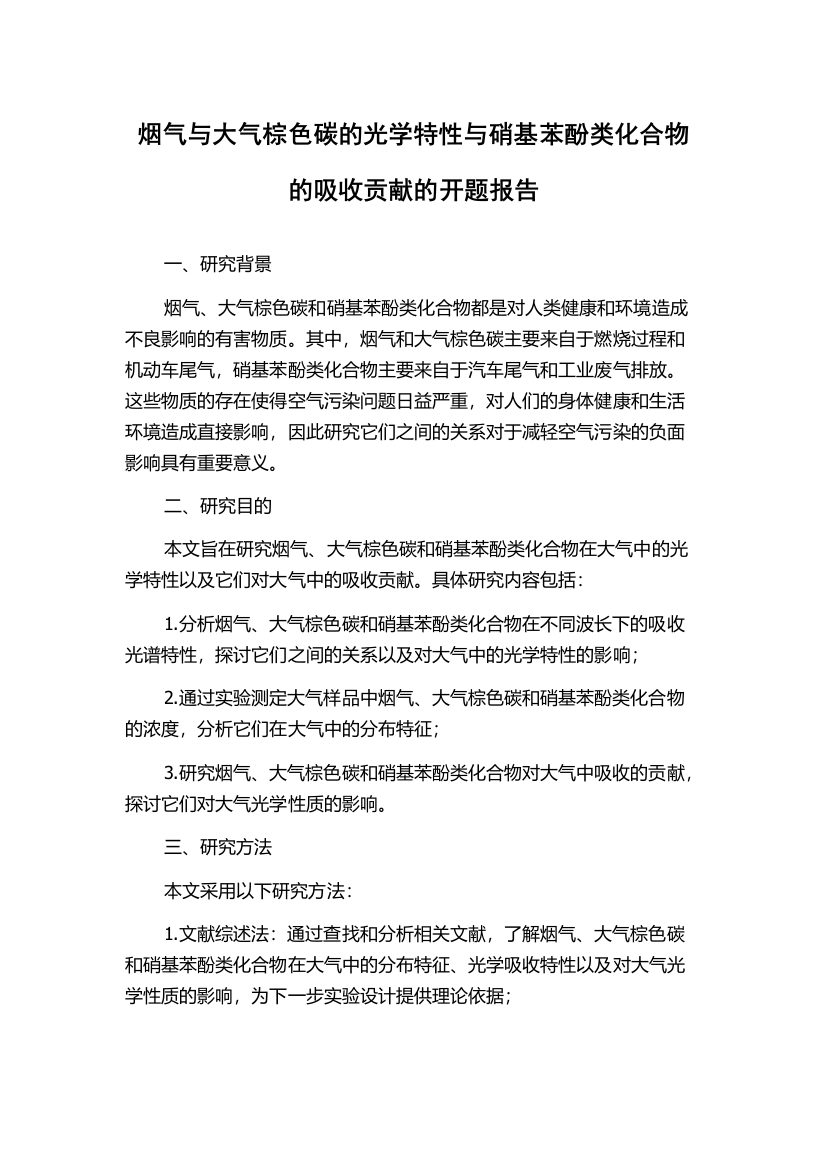 烟气与大气棕色碳的光学特性与硝基苯酚类化合物的吸收贡献的开题报告

一、研究背景

烟气、大气棕色碳和硝基苯酚类化合物都是对人类健康和环境造成不良影响的有害物质。其中，烟气和大气棕色碳主要来自于燃烧过程和机动车尾气，硝基苯酚类化合物主要来自于汽车尾气和工业废气排放。这些物质的存在使得空气污染问题日益严重，对人们的身体健康和生活环境造成直接影响，因此研究它们之间的关系对于减轻空气污染的负面影响具有重要意义。

二、研究目的

本文旨在研究烟气、大气棕色碳和硝基苯酚类化合物在大气中的光学特性以及它们对大气中的吸收贡献。具体研究内容包括：

1.分析烟气、大气棕色碳和硝基苯酚类化合物在不同波长下的吸收光谱特性，探讨它们之间的关系以及对大气中的光学特性的影响；

2.通过实验测定大气样品中烟气、大气棕色碳和硝基苯酚类化合物的浓度，分析它们在大气中的分布特征；

3.研究烟气、大气棕色碳和硝基苯酚类化合物对大气中吸收的贡献，探讨它们对大气光学性质的影响。

三、研究方法

本文采用以下研究方法：

1.文献综述法：通过查找和分析相关文献，了解烟气、大气棕色碳和硝基苯酚类化合物在大气中的分布特征、光学吸收特性以及对大气光学性质的影响，为下一步实验设计提供理论依据；